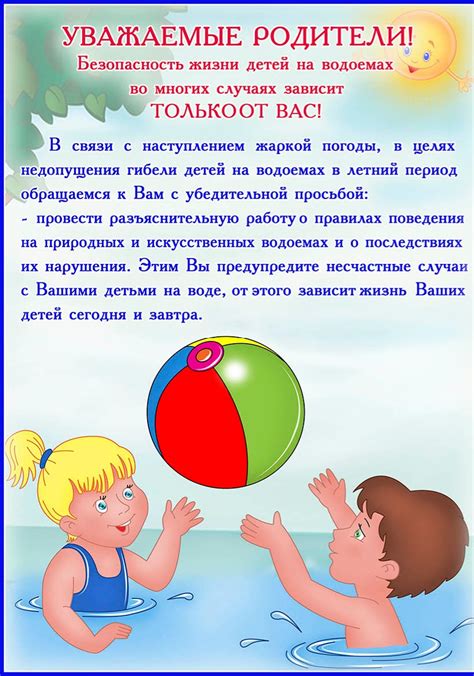 УВАЖАЕМЫЕ РОДИТЕЛИ!
Безопасность жизни детей на водоемах во многих случаях зависит ТОЛЬКО ОТ ВАС!

В связи с наступлением жаркой погоды, в целях недопущения гибели детей на водоемах в летний период обращаемся к Вам с убедительной просьбой:
- провести разъяснительную работу о правилах поведения на природных и искусственных водоемах и о последствиях их нарушения. Этим Вы предупредите несчастные случаи с Вашими детьми на воде, от этого зависит жизнь Ваших детей сегодня и завтра.